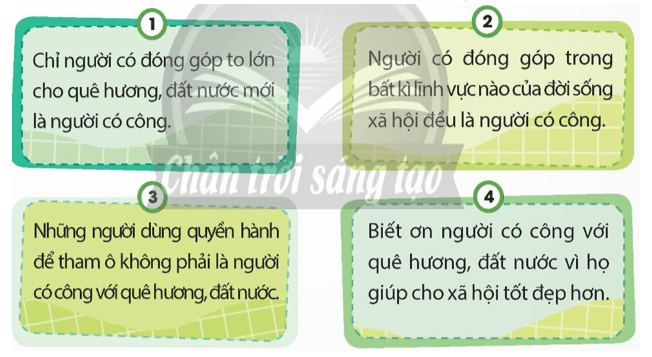 1

Chỉ người có đóng góp to lớn cho quê hương, đất nước mới là người có công.

2

Người có đóng góp trong bất kì lĩnh vực nào của đời sống xã hội đều là người có công.

Chân trời sáng tạo

3

Những người dùng quyền hành để tham ô không phải là người có công với quê hương, đất nước.

4

Biết ơn người có công với quê hương, đất nước vì họ giúp cho xã hội tốt đẹp hơn.